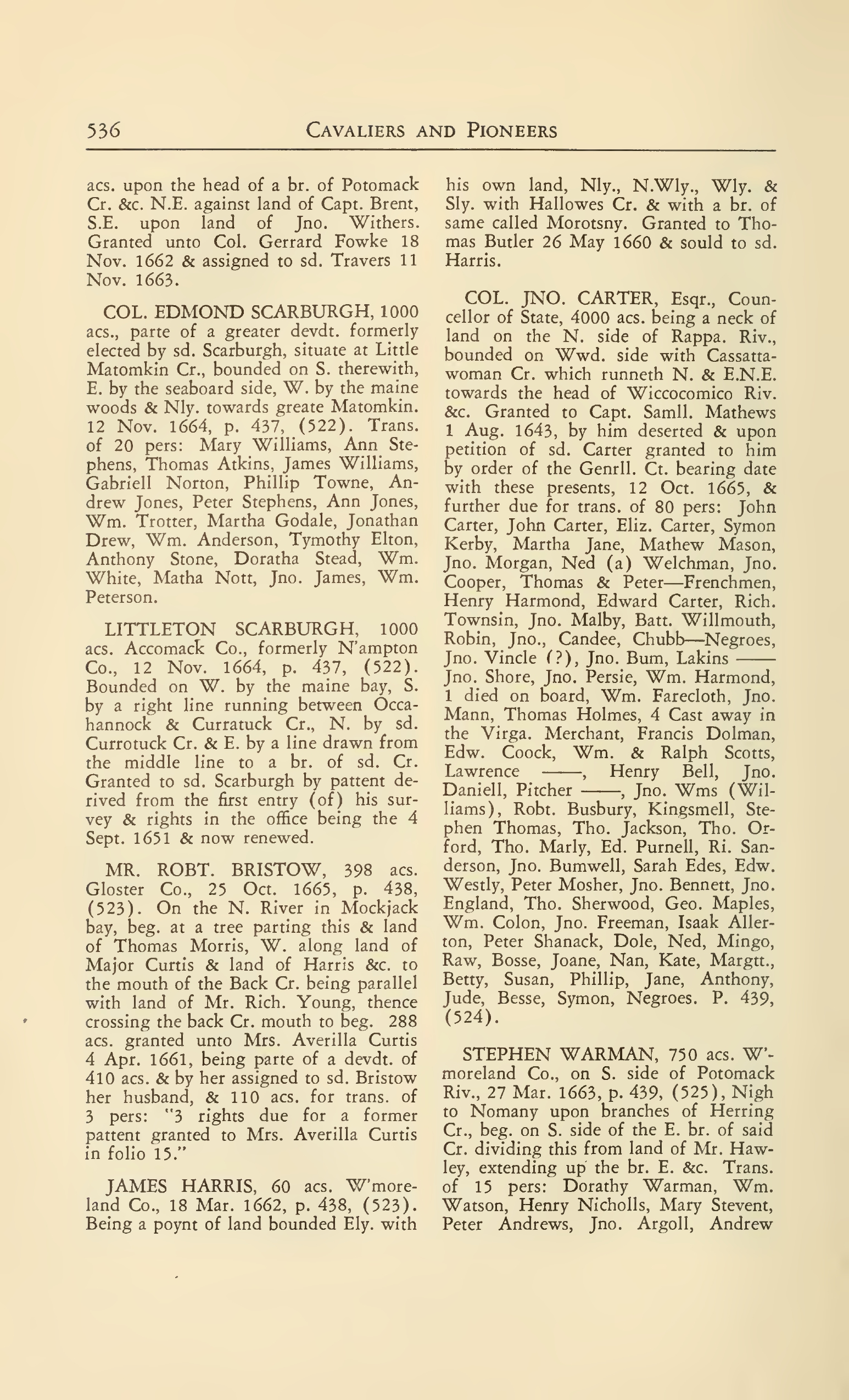 536 CAVALIERS AND PIONEERS

acs. upon the head of a br. of Potomack Cr. &c. N.E. against land of Capt. Brent, S.E. upon land of Jno. Withers. Granted unto Col. Gerrard Fowke 18 Nov. 1662 & assigned to sd. Travers 11 Nov. 1663.

COL. EDMOND SCARBURGH, 1000 acs., parte of a greater devdt. formerly elected by sd. Scarburgh, situate at Little Matomkin Cr., bounded on S. therewith, E. by the seaboard side, W. by the maine woods & Nly. towards greate Matomkin. 12 Nov. 1664, p. 437, (522). Trans. of 20 pers: Mary Williams, Ann Stephens, Thomas Atkins, James Williams, Gabriell Norton, Phillip Towne, Andrew Jones, Peter Stephens, Ann Jones, Wm. Trotter, Martha Godale, Jonathan Drew, Wm. Anderson, Tymothy Elton, Anthony Stone, Doratha Stead, Wm. White, Matha Nott, Jno. James, Wm. Peterson.

LITTLETON SCARBURGH, 1000 acs. Accomack Co., formerly N'ampton Co., 12 Nov. 1664, p. 437, (522). Bounded on W. by the maine bay, S. by a right line running between Occahannock & Curratuck Cr., N. by sd. Currotuck Cr. & E. by a line drawn from the middle line to a br. of sd. Cr. Granted to sd. Scarburgh by pattent derived from the first entry (of) his survey & rights in the office being the 4 Sept. 1651 & now renewed.

MR. ROBT. BRISTOW, 398 acs. Gloster Co., 25 Oct. 1665, p. 438, (523). On the N. River in Mockjack bay, beg. at a tree parting this & land of Thomas Morris, W. along land of Major Curtis & land of Harris &c. to the mouth of the Back Cr. being parallel with land of Mr. Rich. Young, thence crossing the back Cr. mouth to beg. 288 acs. granted unto Mrs. Averilla Curtis 4 Apr. 1661, being parte of a devdt. of 410 acs. & by her assigned to sd. Bristow her husband, & 110 acs. for trans. of 3 pers: "3 rights due for a former pattent granted to Mrs. Averilla Curtis in folio 15."

JAMES HARRIS, 60 acs. W'moreland Co., 18 Mar. 1662, p. 438, (523). Being a poynt of land bounded Ely. with his own land, Nly., N.Wly., Wly. & Sly. with Hallowes Cr. & with a br. of same called Morotsny. Granted to Thomas Butler 26 May 1660 & sould to sd. Harris.

COL. JNO. CARTER, Esqr., Councellor of State, 4000 acs. being a neck of land on the N. side of Rappa. Riv., bounded on Wwd. side with Cassattawoman Cr. which runneth N. & E.N.E. towards the head of Wiccocomico Riv. &c. Granted to Capt. Samll. Mathews 1 Aug. 1643, by him deserted & upon petition of sd. Carter granted to him by order of the Genrll. Ct. bearing date with these presents, 12 Oct. 1665, & further due for trans. of 80 pers: John Carter, John Carter, Eliz. Carter, Symon Kerby, Martha Jane, Mathew Mason, Jno. Morgan, Ned (a) Welchman, Jno. Cooper, Thomas & Peter—Frenchmen, Henry Harmond, Edward Carter, Rich. Townsin, Jno. Malby, Batt. Willmouth, Robin, Jno., Candee, Chubb—Negroes, Jno. Vincle (?), Jno. Bum, Lakins —— Jno. Shore, Jno. Persie, Wm. Harmond, 1 died on board, Wm. Farecloth, Jno. Mann, Thomas Holmes, 4 Cast away in the Virga. Merchant, Francis Dolman, Edw. Coock, Wm. & Ralph Scotts, Lawrence ——, Henry Bell, Jno. Daniell, Pitcher ——, Jno. Wms (Williams), Robt. Busbury, Kingsmell, Stephen Thomas, Tho. Jackson, Tho. Orford, Tho. Marly, Ed. Purnell, Ri. Sanderson, Jno. Bumwell, Sarah Edes, Edw. Westly, Peter Mosher, Jno. Bennett, Jno. England, Tho. Sherwood, Geo. Maples, Wm. Colon, Jno. Freeman, Isaak Allerton, Peter Shanack, Dole, Ned, Mingo, Raw, Bosse, Joane, Nan, Kate, Margtt., Betty, Susan, Phillip, Jane, Anthony, Jude, Besse, Symon, Negroes. P. 439, (524).

STEPHEN WARMAN, 750 acs. W'moreland Co., on S. side of Potomack Riv., 27 Mar. 1663, p. 439, (525), Nigh to Nomany upon branches of Herring Cr., beg. on S. side of the E. br. of said Cr. dividing this from land of Mr. Hawley, extending up the br. E. &c. Trans. of 15 pers: Dorathy Warman, Wm. Watson, Henry Nicholls, Mary Stevent, Peter Andrews, Jno. Argoll, Andrew